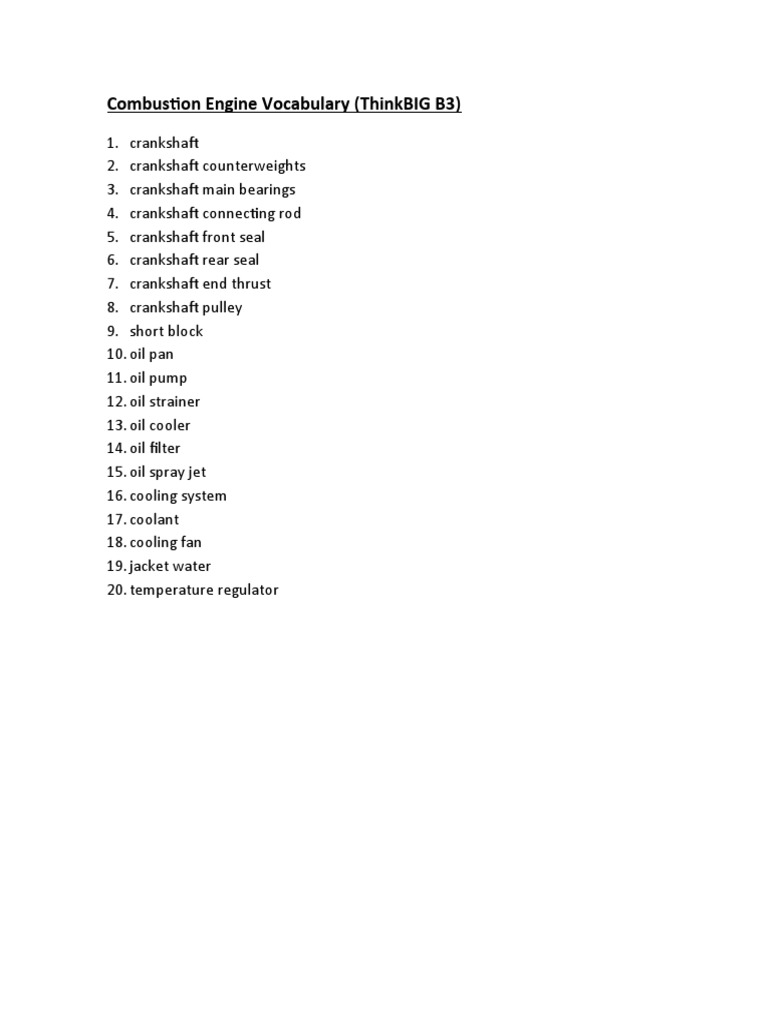 Combustion Engine Vocabulary (ThinkBIG B3)

1. crankshaft
2. crankshaft counterweights
3. crankshaft main bearings
4. crankshaft connecting rod
5. crankshaft front seal
6. crankshaft rear seal
7. crankshaft end thrust
8. crankshaft pulley
9. short block
10. oil pan
11. oil pump
12. oil strainer
13. oil cooler
14. oil filter
15. oil spray jet
16. cooling system
17. coolant
18. cooling fan
19. jacket water
20. temperature regulator